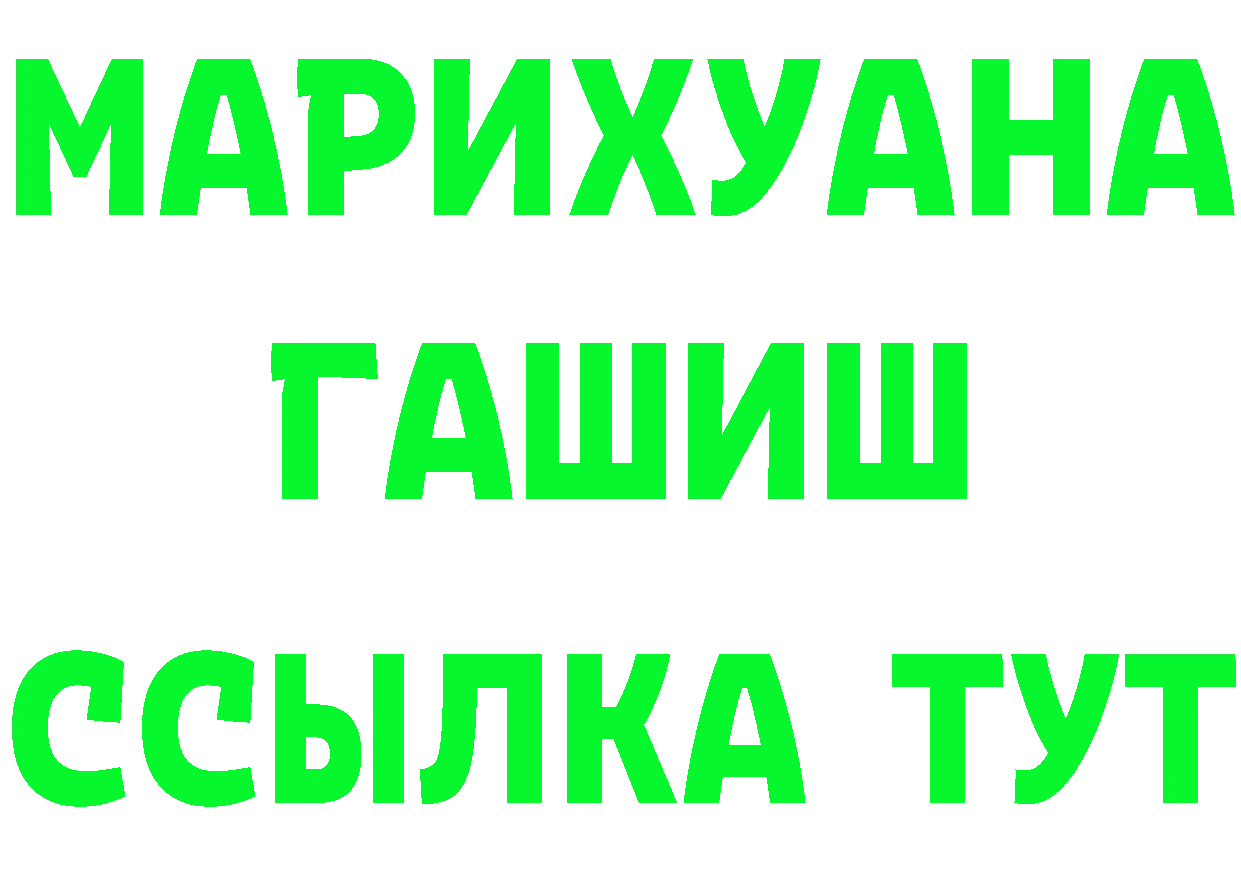 МАРИХУАНА
ГАШИШ
ССЫЛКА ТУТ